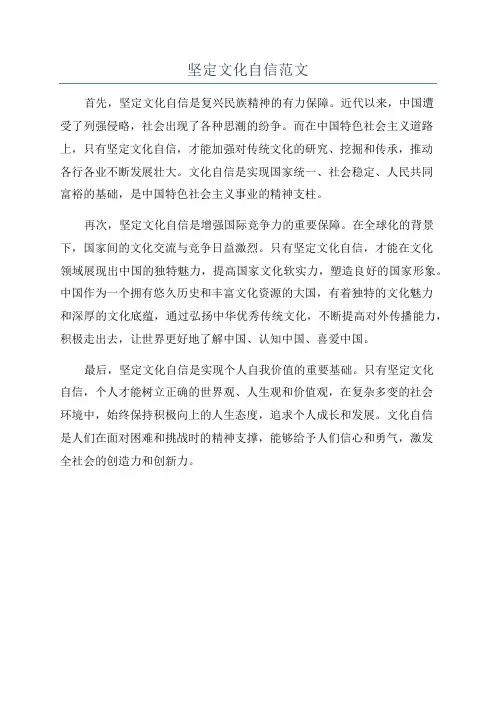 坚定文化自信范文

首先，坚定文化自信是复兴民族精神的有力保障。近代以来，中国遭受了列强侵略，社会出现了各种思潮的纷争。而在中国特色社会主义道路上，只有坚定文化自信，才能加强对传统文化的研究、挖掘和传承，推动各行各业不断发展壮大。文化自信是实现国家统一、社会稳定、人民共同富裕的基础，是中国特色社会主义事业的精神支柱。

再次，坚定文化自信是增强国际竞争力的重要保障。在全球化的背景下，国家间的文化交流与竞争日益激烈。只有坚定文化自信，才能在文化领域展现出中国的独特魅力，提高国家文化软实力，塑造良好的国家形象。中国作为一个拥有悠久历史和丰富文化资源的大国，有着独特的文化魅力和深厚的文化底蕴，通过弘扬中华优秀传统文化，不断提高对外传播能力，积极走出去，让世界更好地了解中国、认知中国、喜爱中国。

最后，坚定文化自信是实现个人自我价值的重要基础。只有坚定文化自信，个人才能树立正确的世界观、人生观和价值观，在复杂多变的社会环境中，始终保持积极向上的人生态度，追求个人成长和发展。文化自信是人们在面对困难和挑战时的精神支撑，能够给予人们信心和勇气，激发全社会的创造力和创新力。